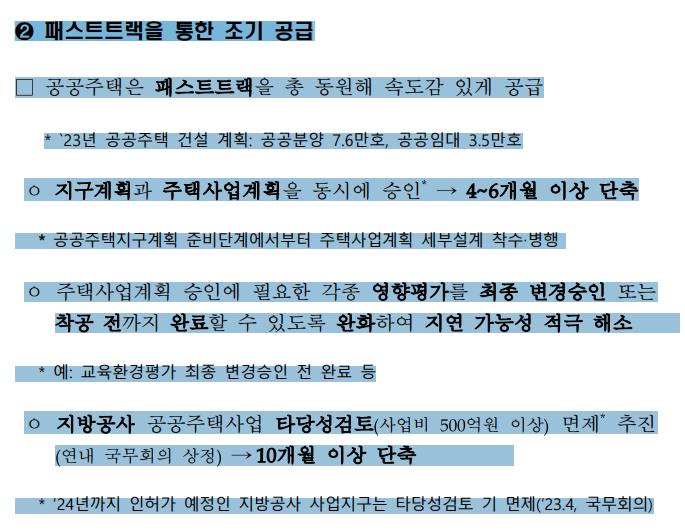 ❷ 패스트트랙을 통한 조기 공급

□ 공공주택은 패스트트랙을 총 동원해 속도감 있게 공급

* `23년 공공주택 건설 계획: 공공분양 7.6만호, 공공임대 3.5만호

ㅇ 지구계획과 주택사업계획을 동시에 승인* → 4~6개월 이상 단축

* 공공주택지구계획 준비단계에서부터 주택사업계획 세부설계 착수·병행

ㅇ 주택사업계획 승인에 필요한 각종 영향평가를 최종 변경승인 또는 착공 전까지 완료할 수 있도록 완화하여 지연 가능성 적극 해소

* 예: 교육환경평가 최종 변경승인 전 완료 등

ㅇ 지방공사 공공주택사업 타당성검토(사업비 500억원 이상) 면제* 추진 (연내 국무회의 상정) →10개월 이상 단축

* '24년까지 인허가 예정인 지방공사 사업지구는 타당성검토 기 면제('23.4, 국무회의)